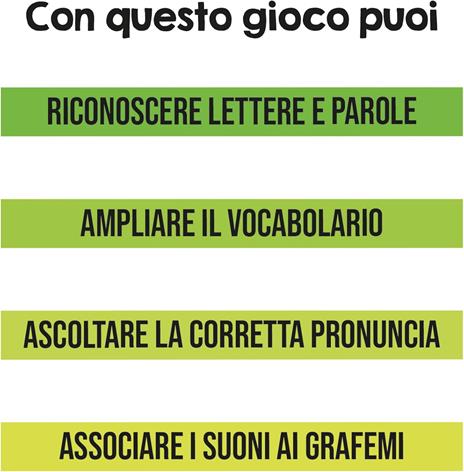 Con questo gioco puoi

RICONOSCERE LETTERE E PAROLE

AMPLIARE IL VOCABOLARIO

ASCOLTARE LA CORRETTA PRONUNCIA

ASSOCIARE I SUONI AI GRAFEMI